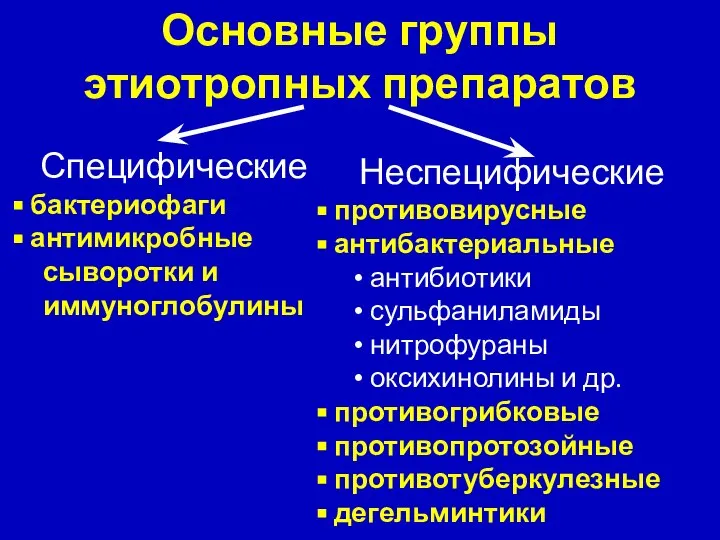 Основные группы этиотропных препаратов

Специфические
▪ бактериофаги
▪ антимикробные сыворотки и иммуноглобулины

Неспецифические
▪ противовирусные
▪ антибактериальные
• антибиотики
• сульфаниламиды
• нитрофураны
• оксихинолины и др.
▪ противогрибковые
▪ противопротозойные
▪ противотуберкулезные
▪ дегельминтики